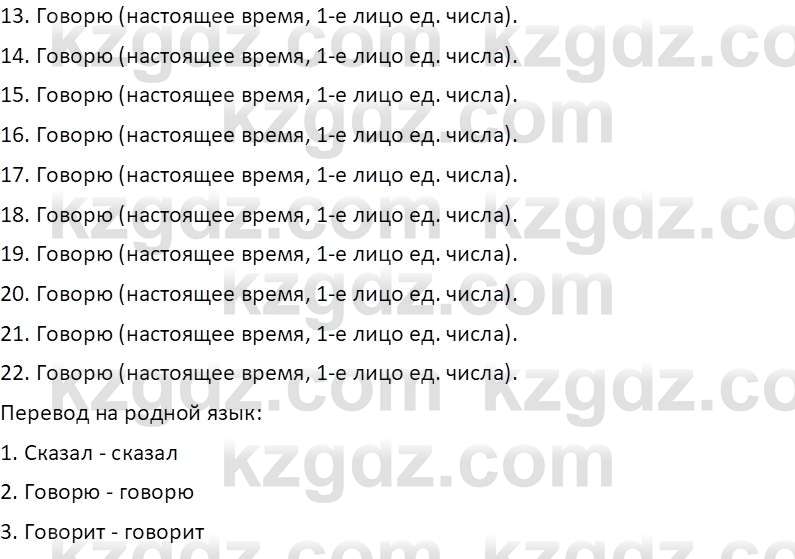 13. Говорю (настоящее время, 1-е лицо ед. числа).

14. Говорю (настоящее время, 1-е лицо ед. числа).

15. Говорю (настоящее время, 1-е лицо ед. числа).

16. Говорю (настоящее время, 1-е лицо ед. числа).

17. Говорю (настоящее время, 1-е лицо ед. числа).

18. Говорю (настоящее время, 1-е лицо ед. числа).

19. Говорю (настоящее время, 1-е лицо ед. числа).

20. Говорю (настоящее время, 1-е лицо ед. числа).

21. Говорю (настоящее время, 1-е лицо ед. числа).

22. Говорю (настоящее время, 1-е лицо ед. числа).

Перевод на родной язык:

1. Сказал - сказал

2. Говорю - говорю

3. Говорит - говорит

kzgdz.com kzgdz.com kzgdz.com kzgdz.com kzgdz.com kzgdz.com kzgdz.com kzgdz.com kzgdz.com